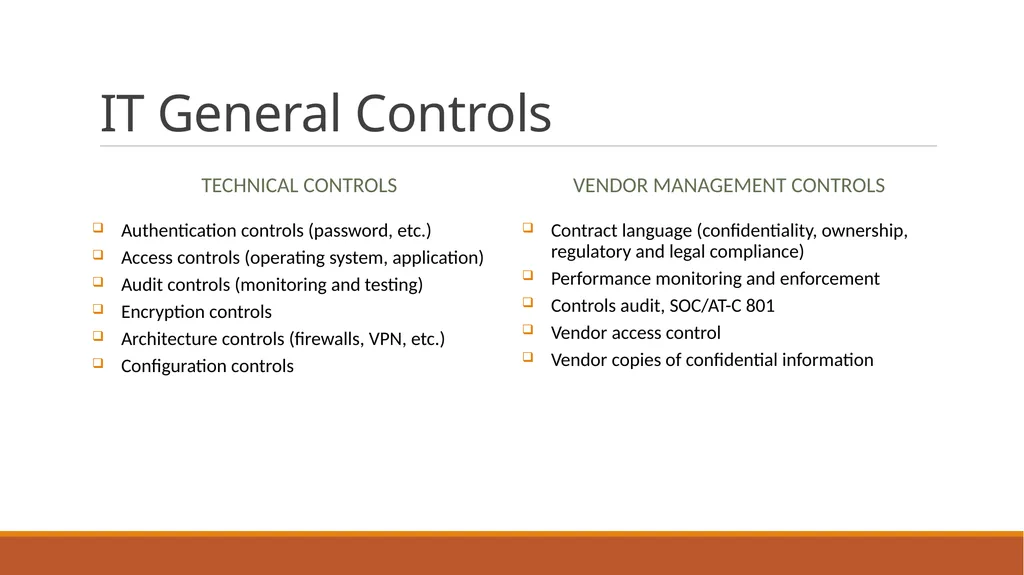 IT General Controls

TECHNICAL CONTROLS

- Authentication controls (password, etc.)
- Access controls (operating system, application)
- Audit controls (monitoring and testing)
- Encryption controls
- Architecture controls (firewalls, VPN, etc.)
- Configuration controls

VENDOR MANAGEMENT CONTROLS

- Contract language (confidentiality, ownership, regulatory and legal compliance)
- Performance monitoring and enforcement
- Controls audit, SOC/AT-C 801
- Vendor access control
- Vendor copies of confidential information